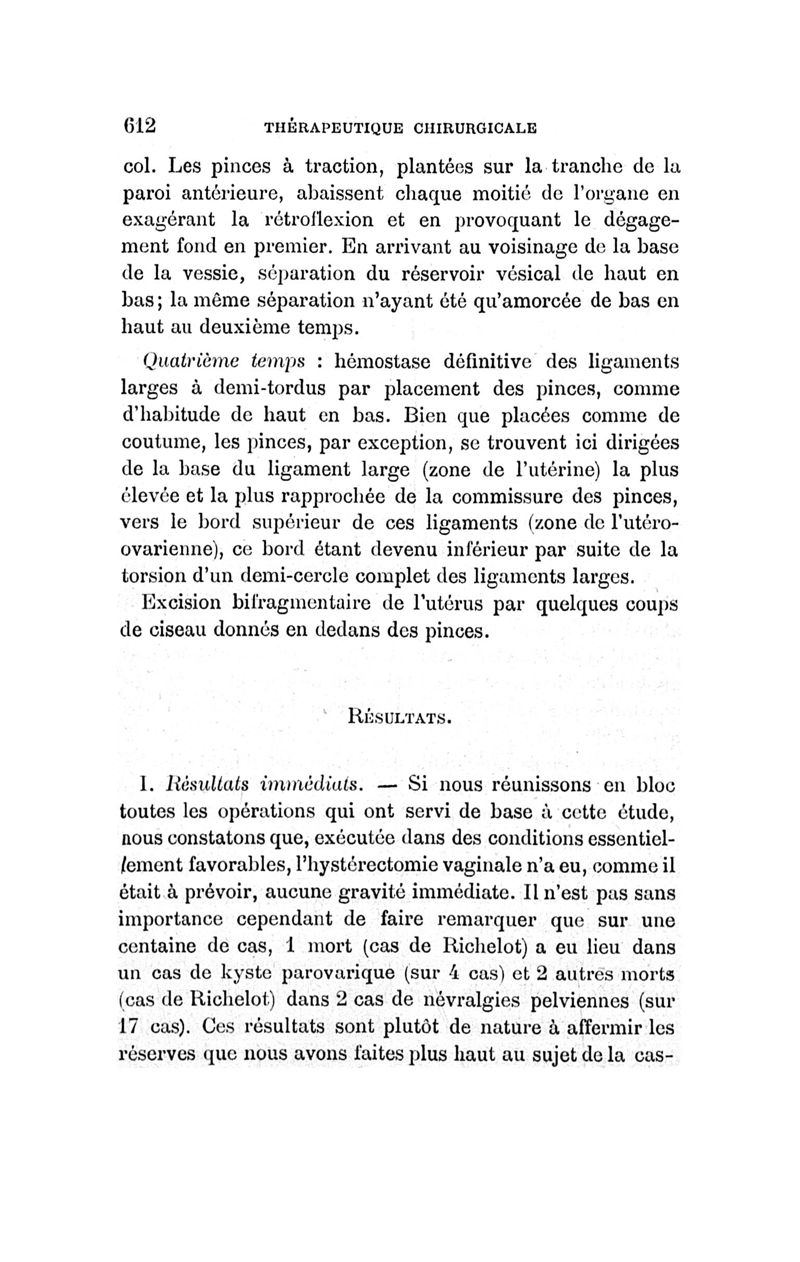 612 THÉRAPEUTIQUE CHIRURGICALE

col. Les pinces à traction, plantées sur la tranche de la paroi antérieure, abaissent chaque moitié de l'organe en exagérant la rétroflexion et en provoquant le dégagement fond en premier. En arrivant au voisinage de la base de la vessie, séparation du réservoir vésical de haut en bas; la même séparation n'ayant été qu'amorcée de bas en haut au deuxième temps.

Quatrième temps : hémostase définitive des ligaments larges à demi-tordus par placement des pinces, comme d'habitude de haut en bas. Bien que placées comme de coutume, les pinces, par exception, se trouvent ici dirigées de la base du ligament large (zone de l'utérine) la plus élevée et la plus rapprochée de la commissure des pinces, vers le bord supérieur de ces ligaments (zone de l'utéro-ovarienne), ce bord étant devenu inférieur par suite de la torsion d'un demi-cercle complet des ligaments larges.

Excision bifragmentaire de l'utérus par quelques coups de ciseau donnés en dedans des pinces.

RÉSULTATS.

I. Résultats immédiats. — Si nous réunissons en bloc toutes les opérations qui ont servi de base à cette étude, nous constatons que, exécutée dans des conditions essentiellement favorables, l'hystérectomie vaginale n'a eu, comme il était à prévoir, aucune gravité immédiate. Il n'est pas sans importance cependant de faire remarquer que sur une centaine de cas, 1 mort (cas de Richelot) a eu lieu dans un cas de kyste parovarique (sur 4 cas) et 2 autres morts (cas de Richelot) dans 2 cas de névralgies pelviennes (sur 17 cas). Ces résultats sont plutôt de nature à affermir les réserves que nous avons faites plus haut au sujet de la cas-